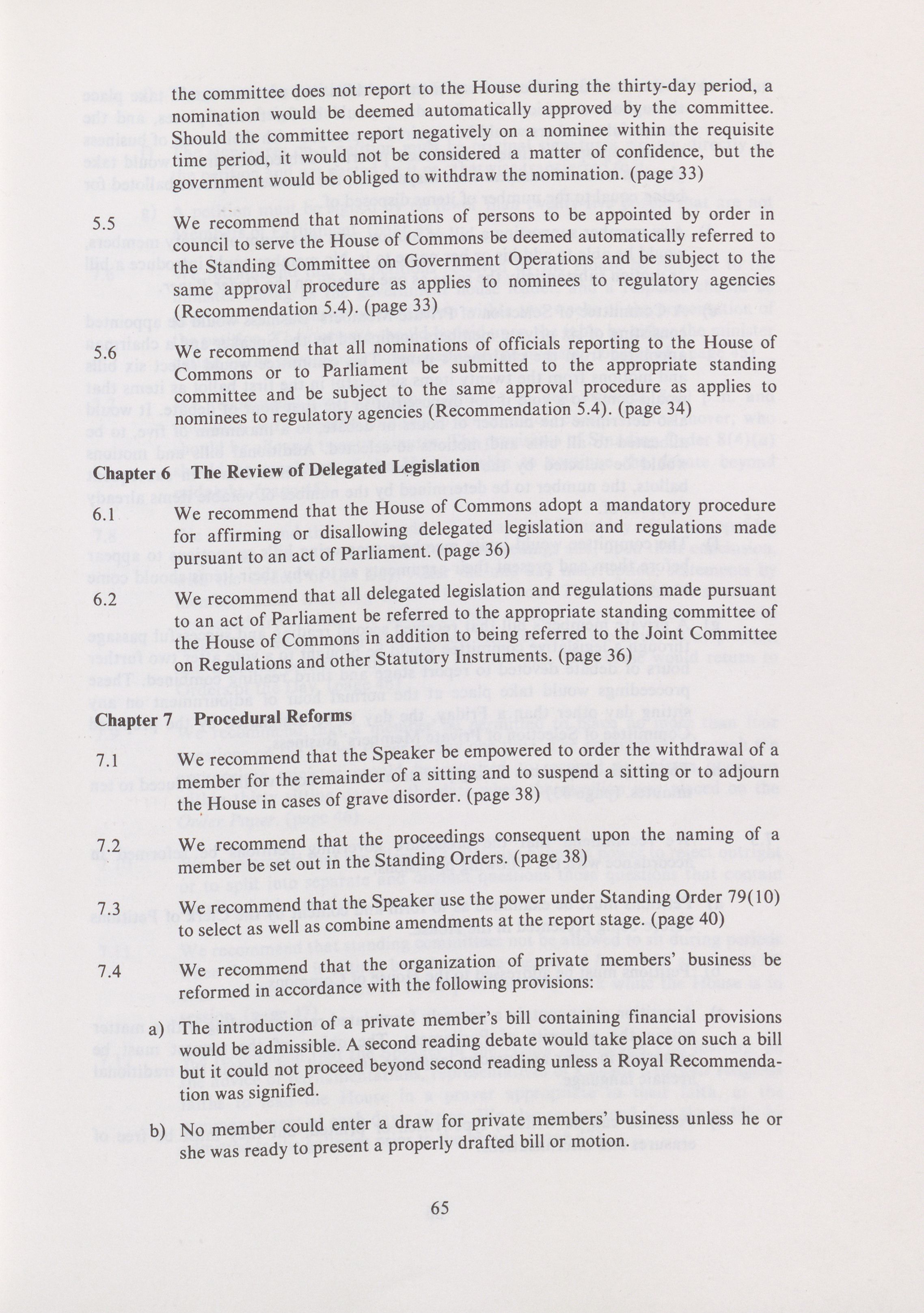 the committee does not report to the House during the thirty-day period, a nomination would be deemed automatically approved by the committee. Should the committee report negatively on a nominee within the requisite time period, it would not be considered a matter of confidence, but the government would be obliged to withdraw the nomination. (page 33)

5.5 We recommend that nominations of persons to be appointed by order in council to serve the House of Commons be deemed automatically referred to the Standing Committee on Government Operations and be subject to the same approval procedure as applies to nominees to regulatory agencies (Recommendation 5.4). (page 33)

5.6 We recommend that all nominations of officials reporting to the House of Commons or to Parliament be submitted to the appropriate standing committee and be subject to the same approval procedure as applies to nominees to regulatory agencies (Recommendation 5.4). (page 34)

Chapter 6 The Review of Delegated Legislation

6.1 We recommend that the House of Commons adopt a mandatory procedure for affirming or disallowing delegated legislation and regulations made pursuant to an act of Parliament. (page 36)

6.2 We recommend that all delegated legislation and regulations made pursuant to an act of Parliament be referred to the appropriate standing committee of the House of Commons in addition to being referred to the Joint Committee on Regulations and other Statutory Instruments. (page 36)

Chapter 7 Procedural Reforms

7.1 We recommend that the Speaker be empowered to order the withdrawal of a member for the remainder of a sitting and to suspend a sitting or to adjourn the House in cases of grave disorder. (page 38)

7.2 We recommend that the proceedings consequent upon the naming of a member be set out in the Standing Orders. (page 38)

7.3 We recommend that the Speaker use the power under Standing Order 79(10) to select as well as combine amendments at the report stage. (page 40)

7.4 We recommend that the organization of private members' business be reformed in accordance with the following provisions:

a) The introduction of a private member's bill containing financial provisions would be admissible. A second reading debate would take place on such a bill but it could not proceed beyond second reading unless a Royal Recommendation was signified.

b) No member could enter a draw for private members' business unless he or she was ready to present a properly drafted bill or motion.

65